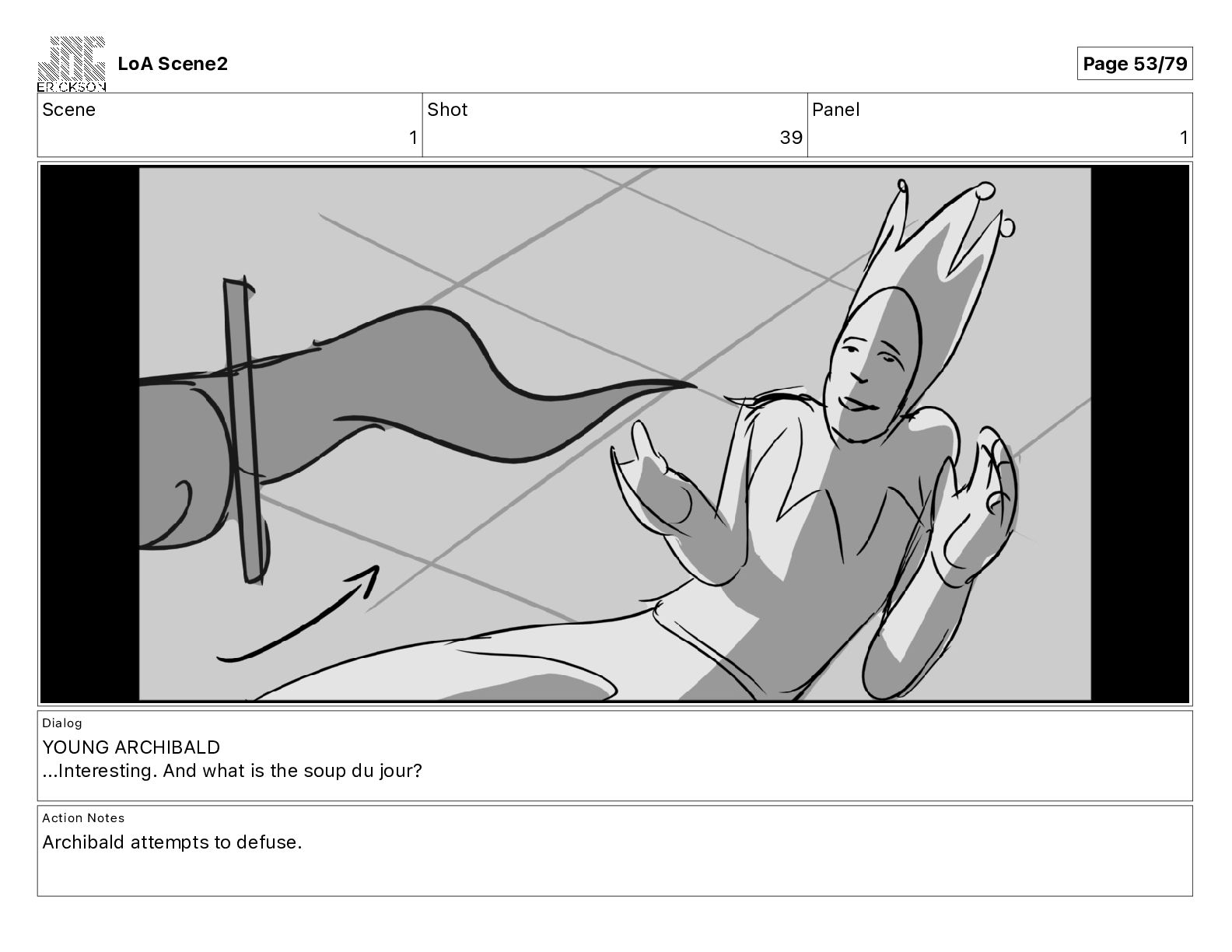 ERICKSON

LoA Scene2

Page 53/79

Scene
1

Shot
39

Panel
1

Dialog
YOUNG ARCHIBALD
...Interesting. And what is the soup du jour?

Action Notes
Archibald attempts to defuse.